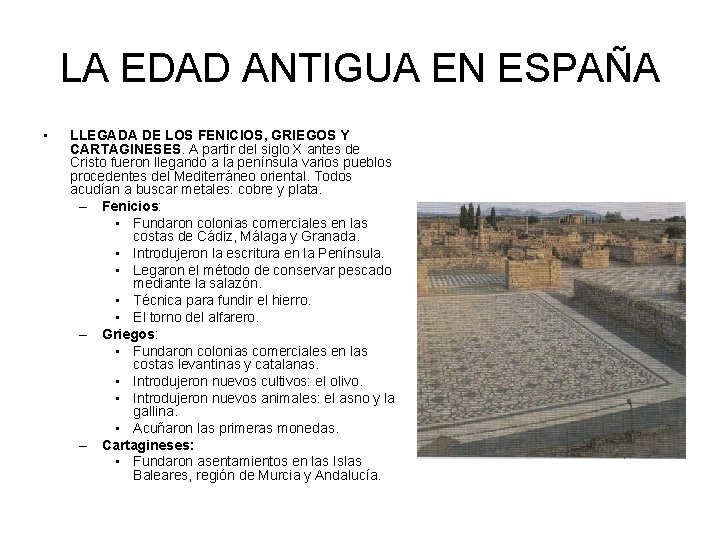 LA EDAD ANTIGUA EN ESPAÑA

• LLEGADA DE LOS FENICIOS, GRIEGOS Y CARTAGINESES. A partir del siglo X antes de Cristo fueron llegando a la península varios pueblos procedentes del Mediterráneo oriental. Todos acudían a buscar metales: cobre y plata.
– Fenicios:
• Fundaron colonias comerciales en las costas de Cádiz, Málaga y Granada.
• Introdujeron la escritura en la Península.
• Legaron el método de conservar pescado mediante la salazón.
• Técnica para fundir el hierro.
• El torno del alfarero.
– Griegos:
• Fundaron colonias comerciales en las costas levantinas y catalanas.
• Introdujeron nuevos cultivos: el olivo.
• Introdujeron nuevos animales: el asno y la gallina.
• Acuñaron las primeras monedas.
– Cartagineses:
• Fundaron asentamientos en las Islas Baleares, región de Murcia y Andalucía.